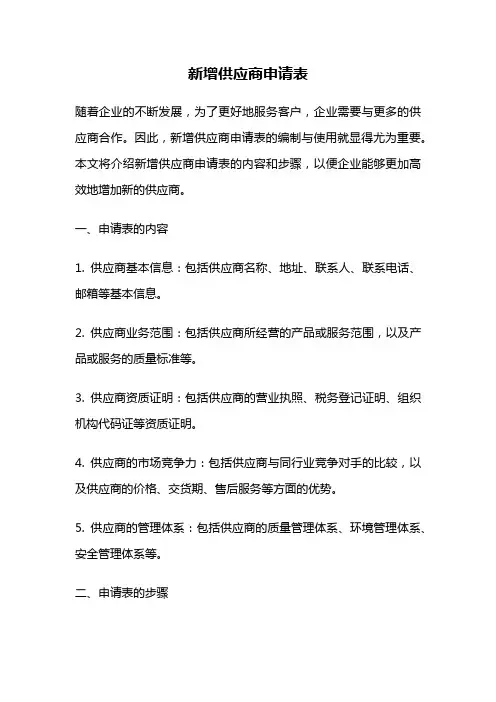 新增供应商申请表

随着企业的不断发展，为了更好地服务客户，企业需要与更多的供应商合作。因此，新增供应商申请表的编制与使用就显得尤为重要。本文将介绍新增供应商申请表的内容和步骤，以便企业能够更加高效地增加新的供应商。

一、申请表的内容

1. 供应商基本信息：包括供应商名称、地址、联系人、联系电话、邮箱等基本信息。

2. 供应商业务范围：包括供应商所经营的产品或服务范围，以及产品或服务的质量标准等。

3. 供应商资质证明：包括供应商的营业执照、税务登记证明、组织机构代码证等资质证明。

4. 供应商的市场竞争力：包括供应商与同行业竞争对手的比较，以及供应商的价格、交货期、售后服务等方面的优势。

5. 供应商的管理体系：包括供应商的质量管理体系、环境管理体系、安全管理体系等。

二、申请表的步骤